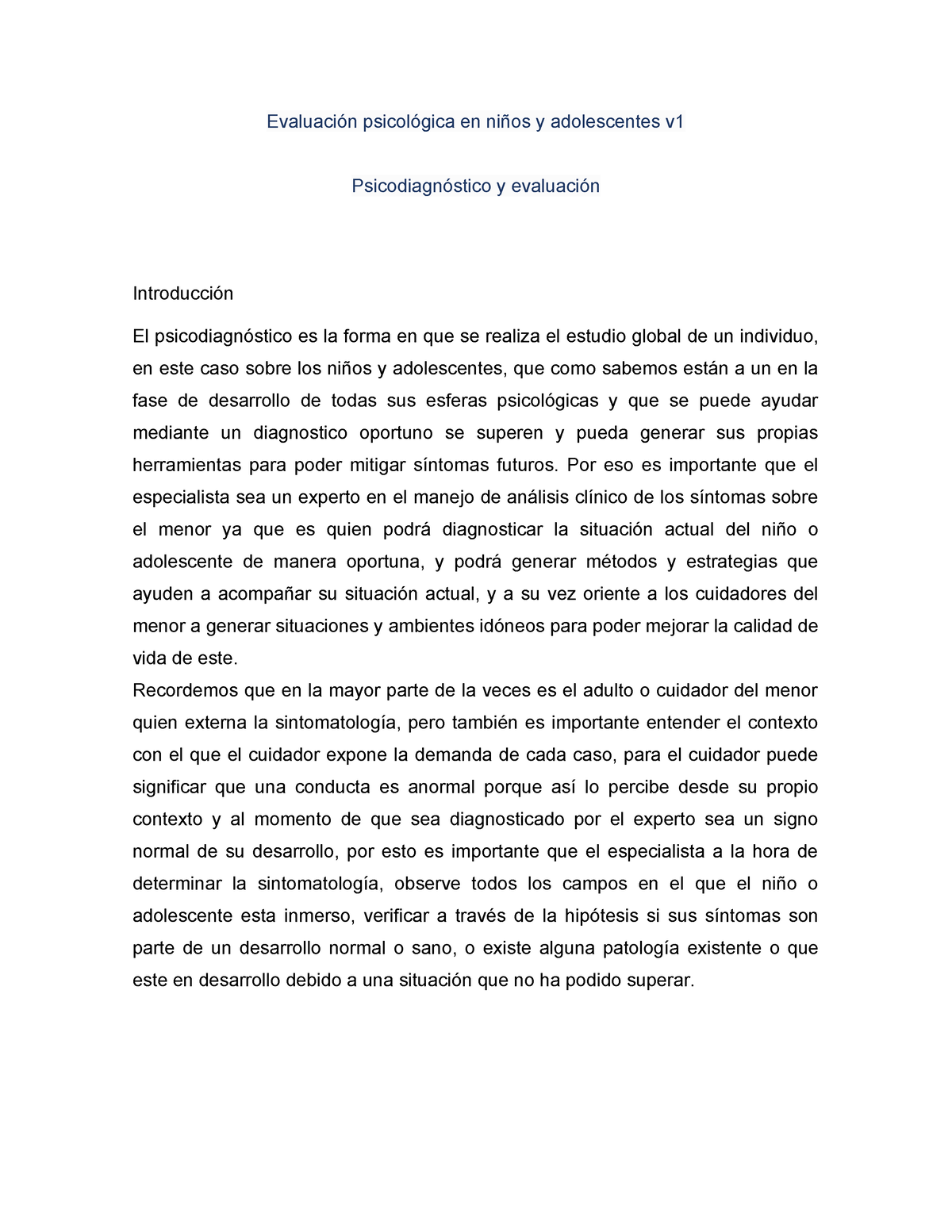 Evaluación psicológica en niños y adolescentes v1

Psicodiagnóstico y evaluación

Introducción

El psicodiagnóstico es la forma en que se realiza el estudio global de un individuo, en este caso sobre los niños y adolescentes, que como sabemos están a un en la fase de desarrollo de todas sus esferas psicológicas y que se puede ayudar mediante un diagnostico oportuno se superen y pueda generar sus propias herramientas para poder mitigar síntomas futuros. Por eso es importante que el especialista sea un experto en el manejo de análisis clínico de los síntomas sobre el menor ya que es quien podrá diagnosticar la situación actual del niño o adolescente de manera oportuna, y podrá generar métodos y estrategias que ayuden a acompañar su situación actual, y a su vez oriente a los cuidadores del menor a generar situaciones y ambientes idóneos para poder mejorar la calidad de vida de este.
Recordemos que en la mayor parte de la veces es el adulto o cuidador del menor quien externa la sintomatología, pero también es importante entender el contexto con el que el cuidador expone la demanda de cada caso, para el cuidador puede significar que una conducta es anormal porque así lo percibe desde su propio contexto y al momento de que sea diagnosticado por el experto sea un signo normal de su desarrollo, por esto es importante que el especialista a la hora de determinar la sintomatología, observe todos los campos en el que el niño o adolescente esta inmerso, verificar a través de la hipótesis si sus síntomas son parte de un desarrollo normal o sano, o existe alguna patología existente o que este en desarrollo debido a una situación que no ha podido superar.